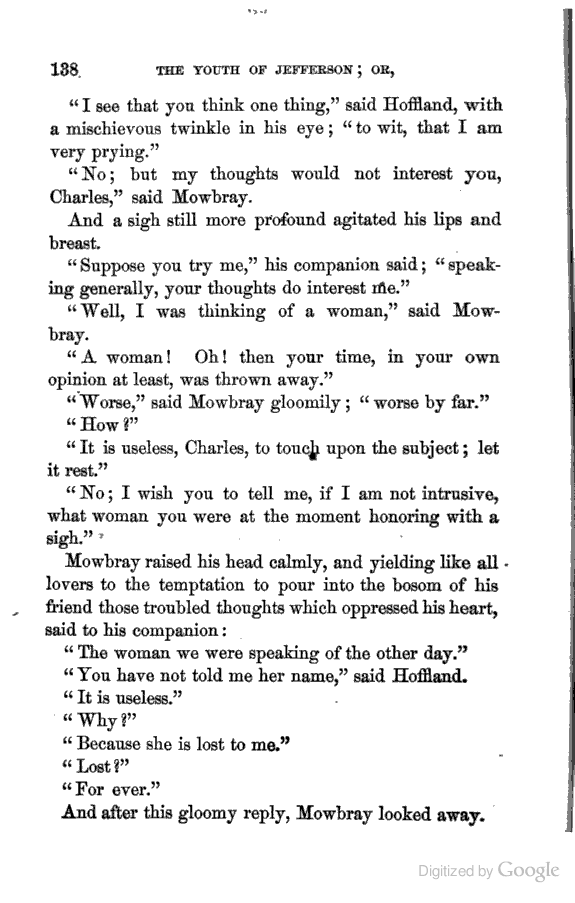 138 THE YOUTH OF JEFFERSON; OR,

"I see that you think one thing," said Hoffland, with a mischievous twinkle in his eye; "to wit, that I am very prying."

"No; but my thoughts would not interest you, Charles," said Mowbray.

And a sigh still more profound agitated his lips and breast.

"Suppose you try me," his companion said; "speaking generally, your thoughts do interest me."

"Well, I was thinking of a woman," said Mowbray.

"A woman! Oh! then your time, in your own opinion at least, was thrown away."

"Worse," said Mowbray gloomily; "worse by far."

"How?"

"It is useless, Charles, to touch upon the subject; let it rest."

"No; I wish you to tell me, if I am not intrusive, what woman you were at the moment honoring with a sigh."

Mowbray raised his head calmly, and yielding like all lovers to the temptation to pour into the bosom of his friend those troubled thoughts which oppressed his heart, said to his companion:

"The woman we were speaking of the other day."

"You have not told me her name," said Hoffland.

"It is useless."

"Why?"

"Because she is lost to me."

"Lost?"

"For ever."

And after this gloomy reply, Mowbray looked away.

Digitized by Google